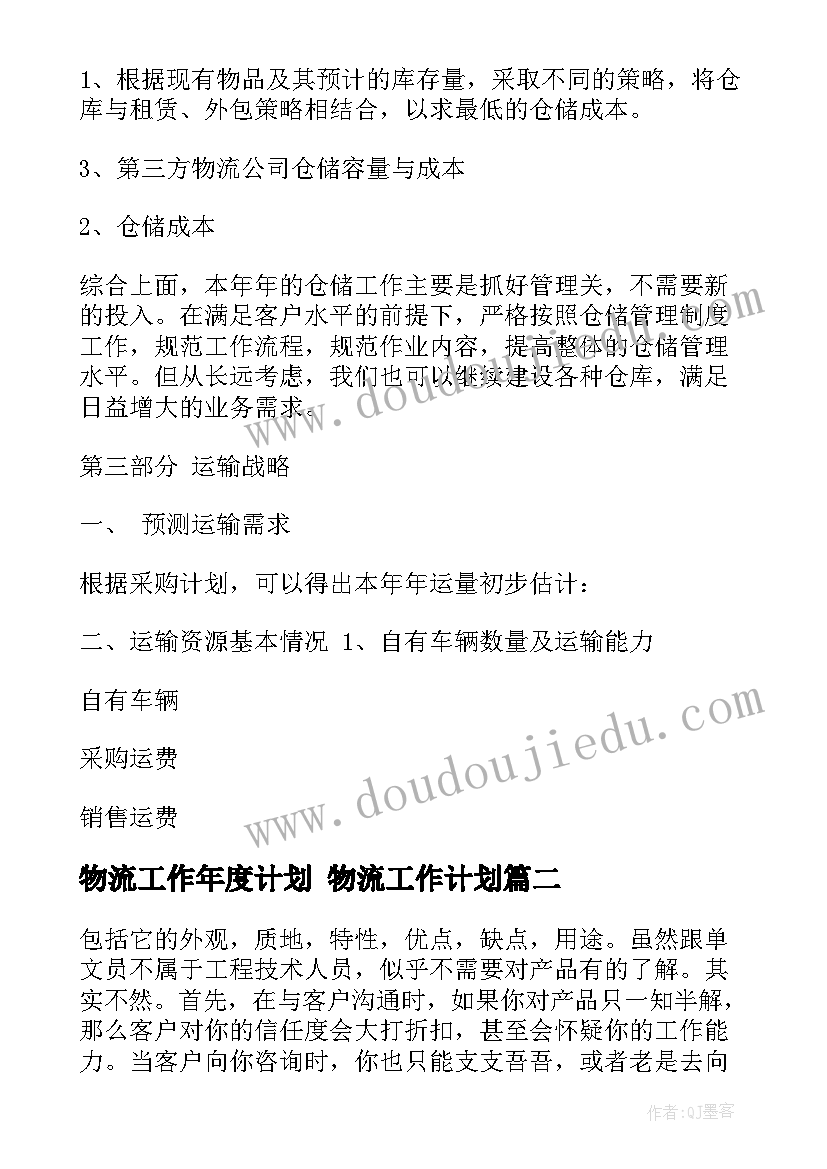 1、根据现有物品及其预计的库存量，采取不同的策略，将仓库与租赁、外包策略相结合，以求最低的仓储成本。

3、第三方物流公司仓储容量与成本

2、仓储成本

综合上面，本年年的仓储工作主要是抓好管理关，不需要新的投入。在满足客户水平的前提下，严格按照仓储管理制度工作，规范工作流程，规范作业内容，提高整体的仓储管理水平。但从长远考虑，我们也可以继续建设各种仓库，满足日益增大的业务需求。

第三部分 运输战略

一、 预测运输需求

根据采购计划，可以得出本年年运量初步估计：

二、运输资源基本情况 1、自有车辆数量及运输能力

自有车辆

采购运费

销售运费

物流工作年度计划 物流工作计划篇二

包括它的外观，质地，特性，优点，缺点，用途。虽然跟单文员不属于工程技术人员，似乎不需要对产品有的了解。其实不然。首先，在与客户沟通时，如果你对产品只一知半解，那么客户对你的信任度会大打折扣，甚至会怀疑你的工作能力。当客户向你咨询时，你也只能支支吾吾，或者老是去向

www.doudoujiedu.com

www.doudoujiedu.com

作者:QJ墨客